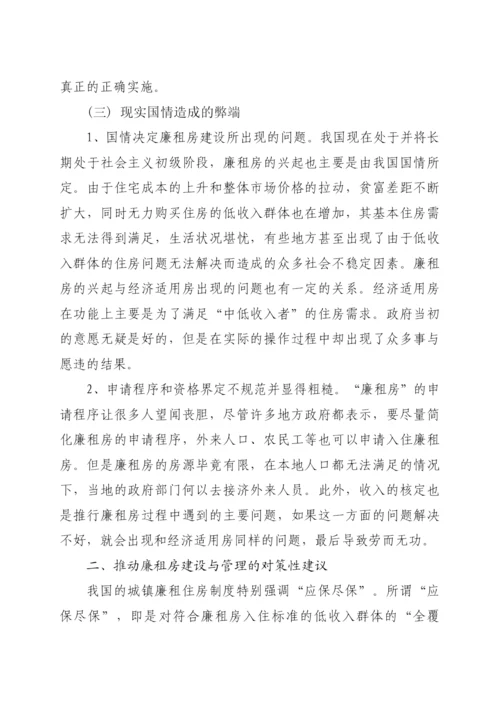 真正的正确实施。

（三）现实国情造成的弊端

1、国情决定廉租房建设所出现的问题。我国现在处于并将长期处于社会主义初级阶段，廉租房的兴起也主要是由我国国情所定。由于住宅成本的上升和整体市场价格的拉动，贫富差距不断扩大，同时无力购买住房的低收入群体也在增加，其基本住房需求无法得到满足，生活状况堪忧，有些地方甚至出现了由于低收入群体的住房问题无法解决而造成的众多社会不稳定因素。廉租房的兴起与经济适用房出现的问题也有一定的关系。经济适用房在功能上主要是为了满足“中低收入者”的住房需求。政府当初的意愿无疑是好的，但是在实际的操作过程中却出现了众多事与愿违的结果。

2、申请程序和资格界定不规范并显得粗糙。“廉租房”的申请程序让很多人望闻丧胆，尽管许多地方政府都表示，要尽量简化廉租房的申请程序，外来人口、农民工等也可以申请入住廉租房。但是廉租房的房源毕竟有限，在本地人口都无法满足的情况下，当地的政府部门何以去接济外来人员。此外，收入的核定也是推行廉租房过程中遇到的主要问题，如果这一方面的问题解决不好，就会出现和经济适用房同样的问题，最后导致劳而无功。

二、推动廉租房建设与管理的对策性建议

我国的城镇廉租住房制度特别强调“应保尽保”。所谓“应保尽保”，即是对符合廉租房入住标准的低收入群体的“全覆